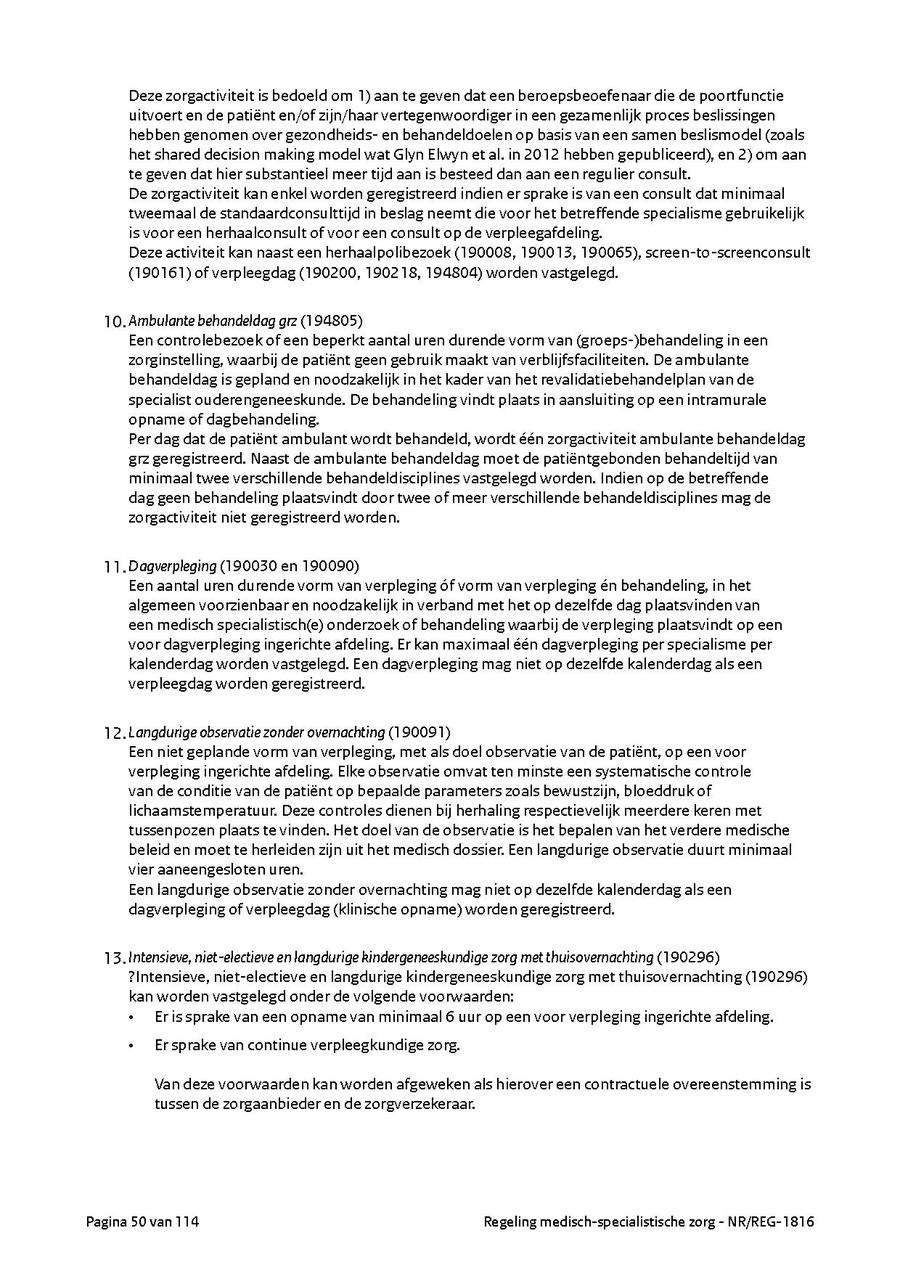 Deze zorgactiviteit is bedoeld om 1) aan te geven dat een beroepsbeoefenaar die de poortfunctie uitvoert en de patiënt en/of zijn/haar vertegenwoordiger in een gezamenlijk proces beslissingen hebben genomen over gezondheids- en behandeldoelen op basis van een samen beslismodel (zoals het shared decision making model wat Glyn Elwyn et al. in 2012 hebben gepubliceerd), en 2) om aan te geven dat hier substantieel meer tijd aan is besteed dan aan een regulier consult.
De zorgactiviteit kan enkel worden geregistreerd indien er sprake is van een consult dat minimaal tweemaal de standaardconsulttijd in beslag neemt die voor het betreffende specialisme gebruikelijk is voor een herhaalconsult of voor een consult op de verpleegafdeling.
Deze activiteit kan naast een herhaalpolibezoek (190008, 190013, 190065), screen-to-screenconsult (190161) of verpleegdag (190200, 190218, 194804) worden vastgelegd.

10. Ambulante behandeldag grz (194805)
Een controlebezoek of een beperkt aantal uren durende vorm van (groeps-)behandeling in een zorginstelling, waarbij de patiënt geen gebruik maakt van verblijfsfaciliteiten. De ambulante behandeldag is gepland en noodzakelijk in het kader van het revalidatiebehandelplan van de specialist ouderengeneeskunde. De behandeling vindt plaats in aansluiting op een intramurale opname of dagbehandeling.
Per dag dat de patiënt ambulant wordt behandeld, wordt één zorgactiviteit ambulante behandeldag grz geregistreerd. Naast de ambulante behandeldag moet de patiëntgebonden behandeltijd van minimaal twee verschillende behandeldisciplines vastgelegd worden. Indien op de betreffende dag geen behandeling plaatsvindt door twee of meer verschillende behandeldisciplines mag de zorgactiviteit niet geregistreerd worden.

11. Dagverpleging (190030 en 190090)
Een aantal uren durende vorm van verpleging óf vorm van verpleging én behandeling, in het algemeen voorzienbaar en noodzakelijk in verband met het op dezelfde dag plaatsvinden van een medisch specialistisch(e) onderzoek of behandeling waarbij de verpleging plaatsvindt op een voor dagverpleging ingerichte afdeling. Er kan maximaal één dagverpleging per specialisme per kalenderdag worden vastgelegd. Een dagverpleging mag niet op dezelfde kalenderdag als een verpleegdag worden geregistreerd.

12. Langdurige observatie zonder overnachting (190091)
Een niet geplande vorm van verpleging, met als doel observatie van de patiënt, op een voor verpleging ingerichte afdeling. Elke observatie omvat ten minste een systematische controle van de conditie van de patiënt op bepaalde parameters zoals bewustzijn, bloeddruk of lichaamstemperatuur. Deze controles dienen bij herhaling respectievelijk meerdere keren met tussenpozen plaats te vinden. Het doel van de observatie is het bepalen van het verdere medische beleid en moet te herleiden zijn uit het medisch dossier. Een langdurige observatie duurt minimaal vier aaneengesloten uren.
Een langdurige observatie zonder overnachting mag niet op dezelfde kalenderdag als een dagverpleging of verpleegdag (klinische opname) worden geregistreerd.

13. Intensieve, niet-electieve en langdurige kindergeneeskundige zorg met thuisovernachting (190296)
?Intensieve, niet-electieve en langdurige kindergeneeskundige zorg met thuisovernachting (190296) kan worden vastgelegd onder de volgende voorwaarden:
• Er is sprake van een opname van minimaal 6 uur op een voor verpleging ingerichte afdeling.
• Er sprake van continue verpleegkundige zorg.

Van deze voorwaarden kan worden afgeweken als hierover een contractuele overeenstemming is tussen de zorgaanbieder en de zorgverzekeraar.

Pagina 50 van 114

Regeling medisch-specialistische zorg - NR/REG-1816